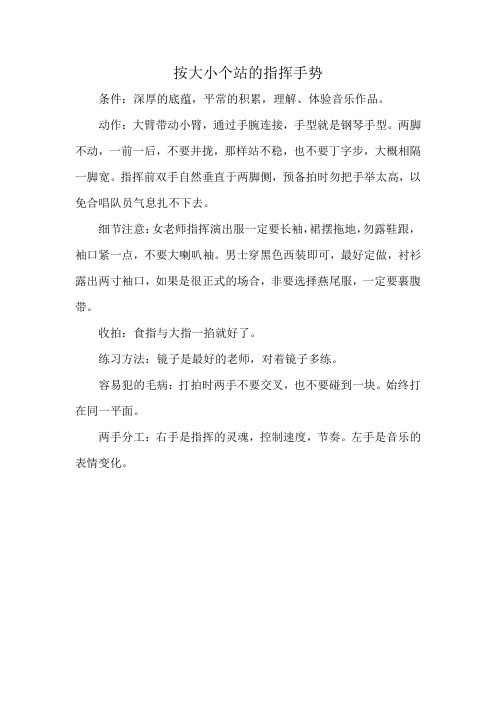 按大小个站的指挥手势

条件：深厚的底蕴，平常的积累，理解、体验音乐作品。

动作：大臂带动小臂，通过手腕连接，手型就是钢琴手型。两脚不动，一前一后，不要并拢，那样站不稳，也不要丁字步，大概相隔一脚宽。指挥前双手自然垂直于两脚侧，预备拍时勿把手举太高，以免合唱队员气息扎不下去。

细节注意：女老师指挥演出服一定要长袖，裙摆拖地，勿露鞋跟，袖口紧一点，不要大喇叭袖。男士穿黑色西装即可，最好定做，衬衫露出两寸袖口，如果是很正式的场合，非要选择燕尾服，一定要裹腹带。

收拍：食指与大指一掐就好了。

练习方法：镜子是最好的老师，对着镜子多练。

容易犯的毛病：打拍时两手不要交叉，也不要碰到一块。始终打在同一平面。

两手分工：右手是指挥的灵魂，控制速度，节奏。左手是音乐的表情变化。